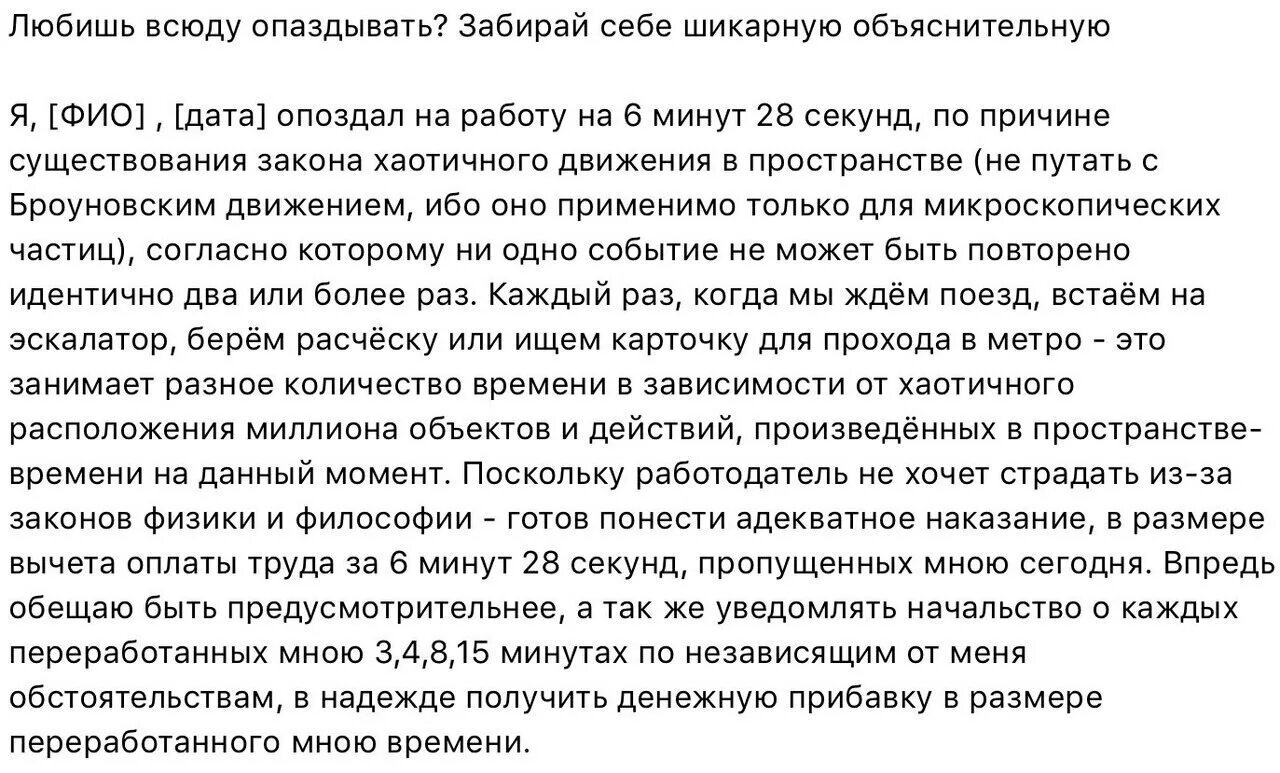 Любишь всюду опаздывать? Забирай себе шикарную объяснительную

Я, [ФИО] , [дата] опоздал на работу на 6 минут 28 секунд, по причине существования закона хаотичного движения в пространстве (не путать с Броуновским движением, ибо оно применимо только для микроскопических частиц), согласно которому ни одно событие не может быть повторено идентично два или более раз. Каждый раз, когда мы ждём поезд, встаём на эскалатор, берём расчёску или ищем карточку для прохода в метро - это занимает разное количество времени в зависимости от хаотичного расположения миллиона объектов и действий, произведённых в пространстве-времени на данный момент. Поскольку работодатель не хочет страдать из-за законов физики и философии - готов понести адекватное наказание, в размере вычета оплаты труда за 6 минут 28 секунд, пропущенных мною сегодня. Впредь обещаю быть предусмотрительнее, а так же уведомлять начальство о каждых переработанных мною 3,4,8,15 минутах по независящим от меня обстоятельствам, в надежде получить денежную прибавку в размере переработанного мною времени.